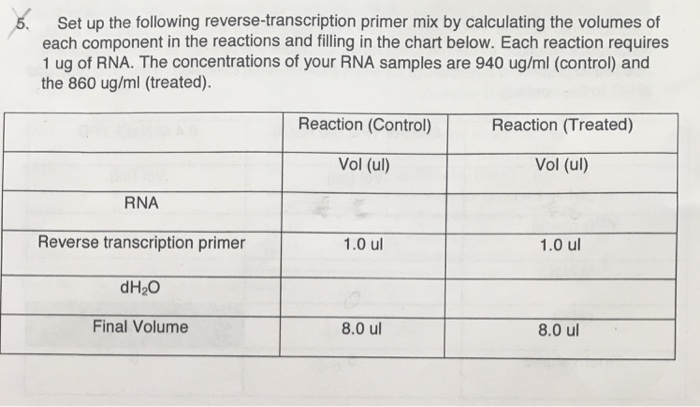 5. Set up the following reverse-transcription primer mix by calculating the volumes of each component in the reactions and filling in the chart below. Each reaction requires 1 ug of RNA. The concentrations of your RNA samples are 940 ug/ml (control) and the 860 ug/ml (treated).

| | Reaction (Control) | Reaction (Treated) |
|---|---|---|
| | Vol (ul) | Vol (ul) |
| RNA | | |
| Reverse transcription primer | 1.0 ul | 1.0 ul |
| $dH_2O$ | | |
| Final Volume | 8.0 ul | 8.0 ul |